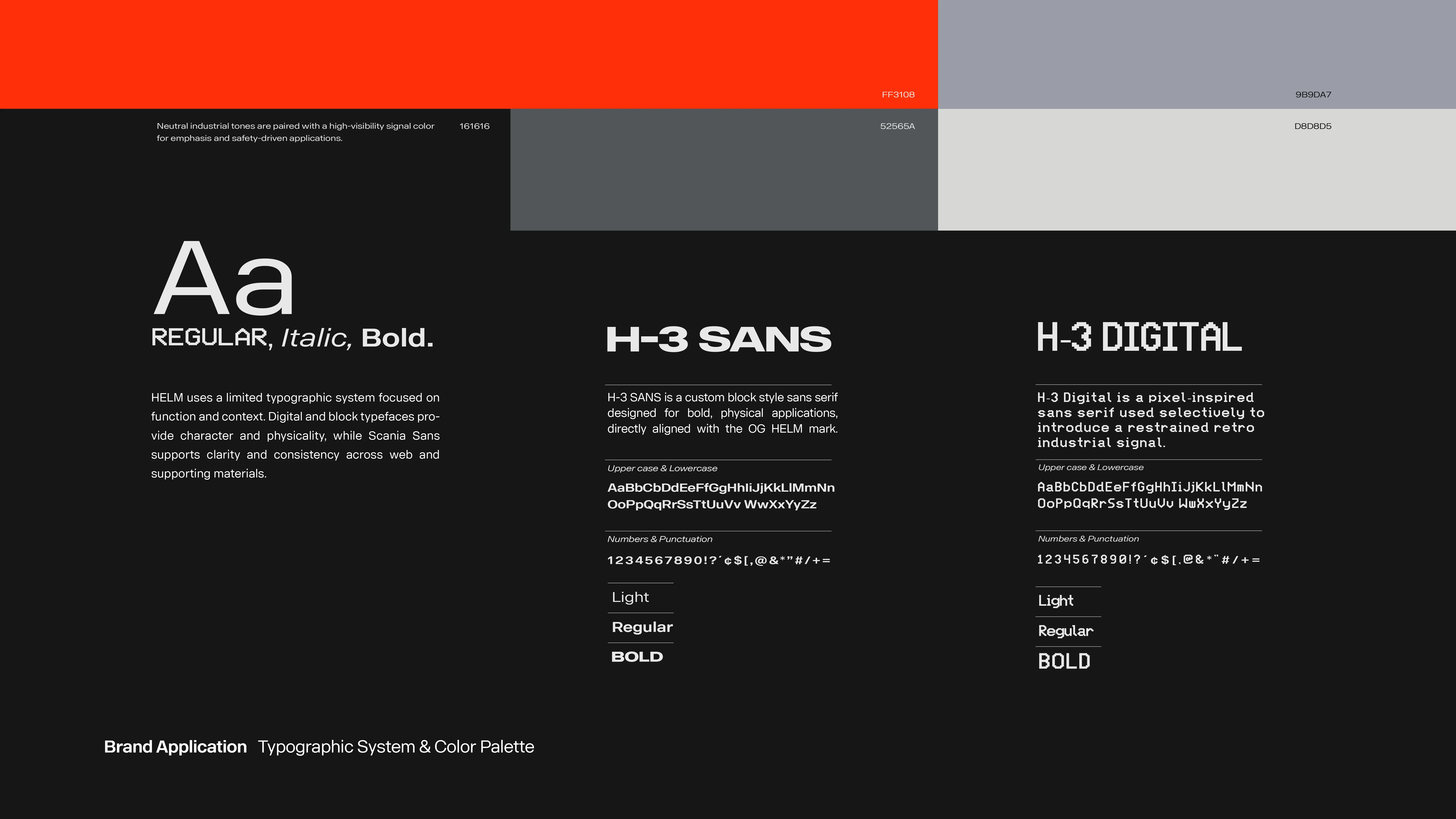 FF3108

9B9DA7

Neutral industrial tones are paired with a high-visibility signal color for emphasis and safety-driven applications.

161616

52565A

D8D8D5

Aa

REGULAR, Italic, Bold.

HELM uses a limited typographic system focused on function and context. Digital and block typefaces provide character and physicality, while Scania Sans supports clarity and consistency across web and supporting materials.

H-3 SANS

H-3 SANS is a custom block style sans serif designed for bold, physical applications, directly aligned with the OG HELM mark.

Upper case & Lowercase

AaBbCbDdEeFfGgHhIiJjKkLlMmNn
OoPpQqRrSsTtUuVv WwXxYyZz

Numbers & Punctuation

1234567890!?´¢$[,@&*"#/+=

Light

Regular

BOLD

H-3 DIGITAL

H-3 Digital is a pixel-inspired sans serif used selectively to introduce a restrained retro industrial signal.

Upper case & Lowercase

AaBbCbDdEeFfGgHhIiJjKkLlMmNn
OoPpQqRrSsTtUuVv WwXxYyZz

Numbers & Punctuation

1234567890!?´¢$[.@&*"#/+=

Light

Regular

BOLD

Brand Application Typographic System & Color Palette